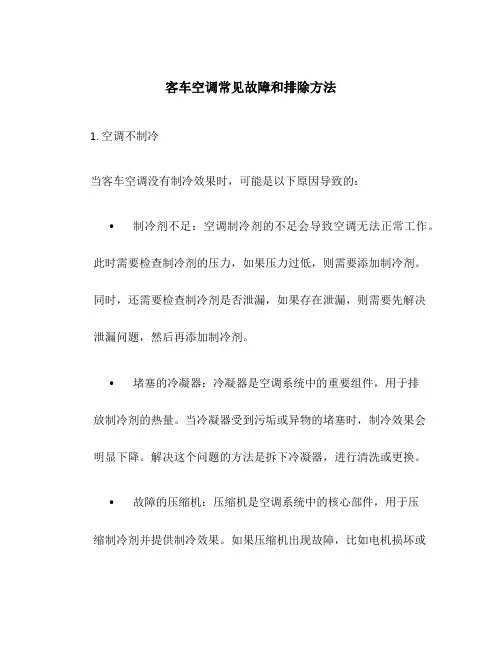 客车空调常见故障和排除方法

1. 空调不制冷

当客车空调没有制冷效果时，可能是以下原因导致的：

• 制冷剂不足：空调制冷剂的不足会导致空调无法正常工作。此时需要检查制冷剂的压力，如果压力过低，则需要添加制冷剂。同时，还需要检查制冷剂是否泄漏，如果存在泄漏，则需要先解决泄漏问题，然后再添加制冷剂。

• 堵塞的冷凝器：冷凝器是空调系统中的重要组件，用于排放制冷剂的热量。当冷凝器受到污垢或异物的堵塞时，制冷效果会明显下降。解决这个问题的方法是拆下冷凝器，进行清洗或更换。

• 故障的压缩机：压缩机是空调系统中的核心部件，用于压缩制冷剂并提供制冷效果。如果压缩机出现故障，比如电机损坏或